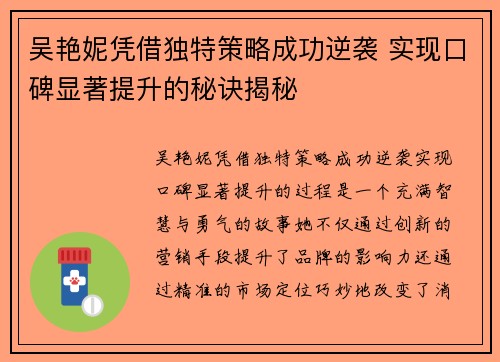 吴艳妮凭借独特策略成功逆袭 实现口碑显著提升的秘诀揭秘

吴艳妮凭借独特策略成功逆袭实现口碑显著提升的过程是一个充满智慧与勇气的故事她不仅通过创新的营销手段提升了品牌的影响力还通过精准的市场定位巧妙地改变了消